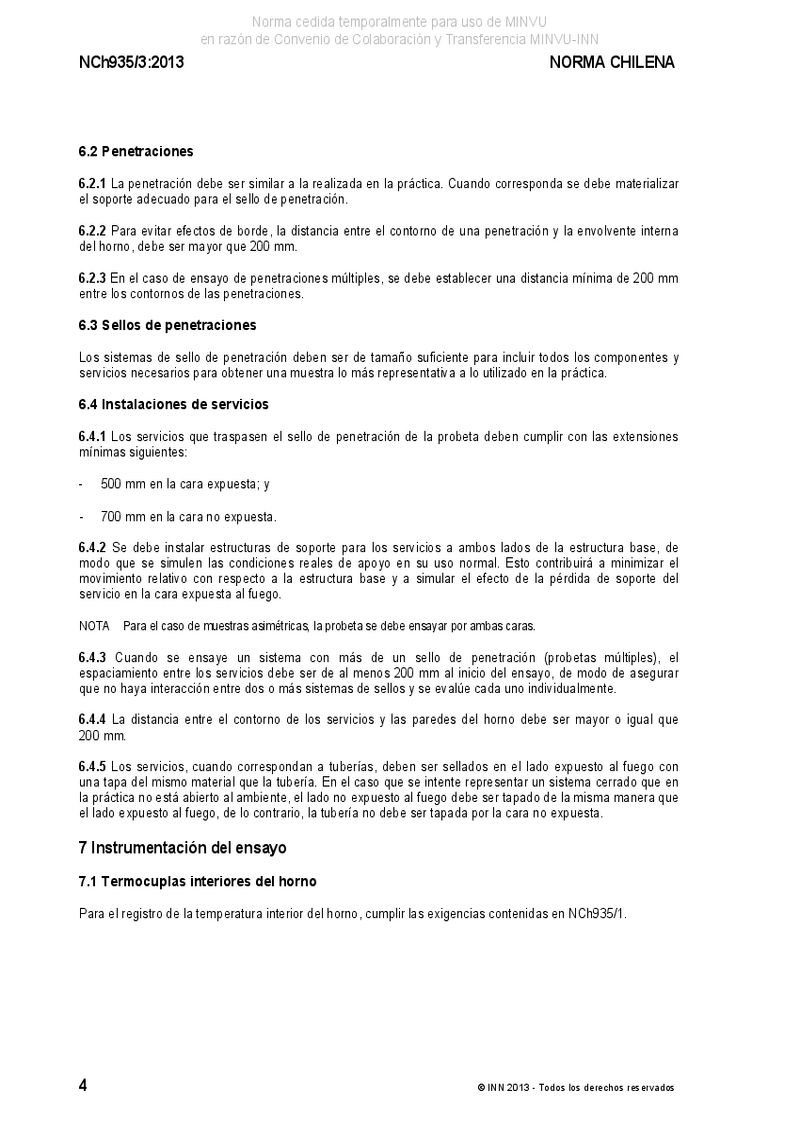 Norma cedida temporalmente para uso de MINVU
en razón de Convenio de Colaboración y Transferencia MINVU-INN

NCh935/3:2013

NORMA CHILENA

6.2 Penetraciones

6.2.1 La penetración debe ser similar a la realizada en la práctica. Cuando corresponda se debe materializar el soporte adecuado para el sello de penetración.

6.2.2 Para evitar efectos de borde, la distancia entre el contorno de una penetración y la envolvente interna del horno, debe ser mayor que 200 mm.

6.2.3 En el caso de ensayo de penetraciones múltiples, se debe establecer una distancia mínima de 200 mm entre los contornos de las penetraciones.

6.3 Sellos de penetraciones

Los sistemas de sello de penetración deben ser de tamaño suficiente para incluir todos los componentes y servicios necesarios para obtener una muestra lo más representativa a lo utilizado en la práctica.

6.4 Instalaciones de servicios

6.4.1 Los servicios que traspasen el sello de penetración de la probeta deben cumplir con las extensiones mínimas siguientes:

- 500 mm en la cara expuesta; y

- 700 mm en la cara no expuesta.

6.4.2 Se debe instalar estructuras de soporte para los servicios a ambos lados de la estructura base, de modo que se simulen las condiciones reales de apoyo en su uso normal. Esto contribuirá a minimizar el movimiento relativo con respecto a la estructura base y a simular el efecto de la pérdida de soporte del servicio en la cara expuesta al fuego.

NOTA Para el caso de muestras asimétricas, la probeta se debe ensayar por ambas caras.

6.4.3 Cuando se ensaye un sistema con más de un sello de penetración (probetas múltiples), el espaciamiento entre los servicios debe ser de al menos 200 mm al inicio del ensayo, de modo de asegurar que no haya interacción entre dos o más sistemas de sellos y se evalúe cada uno individualmente.

6.4.4 La distancia entre el contorno de los servicios y las paredes del horno debe ser mayor o igual que 200 mm.

6.4.5 Los servicios, cuando correspondan a tuberías, deben ser sellados en el lado expuesto al fuego con una tapa del mismo material que la tubería. En el caso que se intente representar un sistema cerrado que en la práctica no está abierto al ambiente, el lado no expuesto al fuego debe ser tapado de la misma manera que el lado expuesto al fuego, de lo contrario, la tubería no debe ser tapada por la cara no expuesta.

7 Instrumentación del ensayo

7.1 Termocuplas interiores del horno

Para el registro de la temperatura interior del horno, cumplir las exigencias contenidas en NCh935/1.

4

© INN 2013 - Todos los derechos reservados